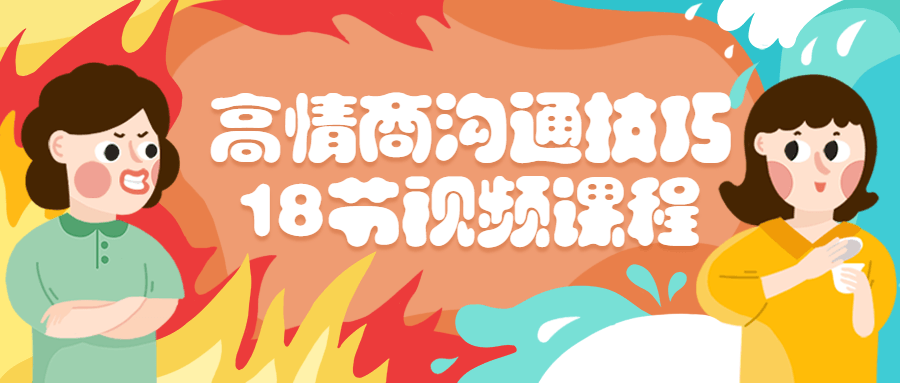 高情商沟通技巧
18节视频课程